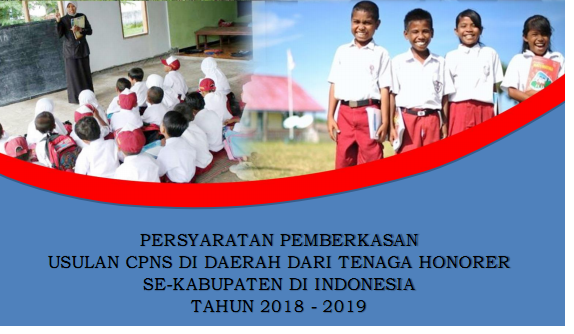 PERSYARATAN PEMBERKASAN
USULAN CPNS DI DAERAH DARI TENAGA HONORER
SE-KABUPATEN DI INDONESIA
TAHUN 2018 - 2019